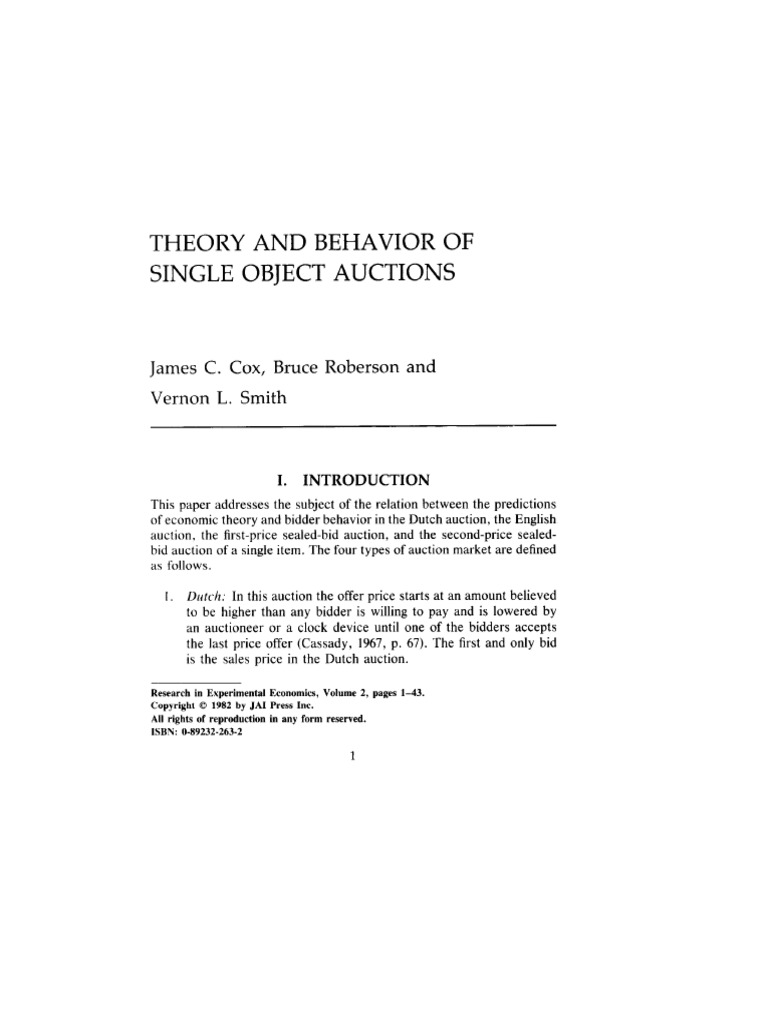 THEORY AND BEHAVIOR OF SINGLE OBJECT AUCTIONS

James C. Cox, Bruce Roberson and Vernon L. Smith

I. INTRODUCTION

This paper addresses the subject of the relation between the predictions of economic theory and bidder behavior in the Dutch auction, the English auction, the first-price sealed-bid auction, and the second-price sealed-bid auction of a single item. The four types of auction market are defined as follows.

1. Dutch: In this auction the offer price starts at an amount believed to be higher than any bidder is willing to pay and is lowered by an auctioneer or a clock device until one of the bidders accepts the last price offer (Cassady, 1967, p. 67). The first and only bid is the sales price in the Dutch auction.

Research in Experimental Economics, Volume 2, pages 1–43.
Copyright © 1982 by JAI Press Inc.
All rights of reproduction in any form reserved.
ISBN: 0-89232-263-2

1